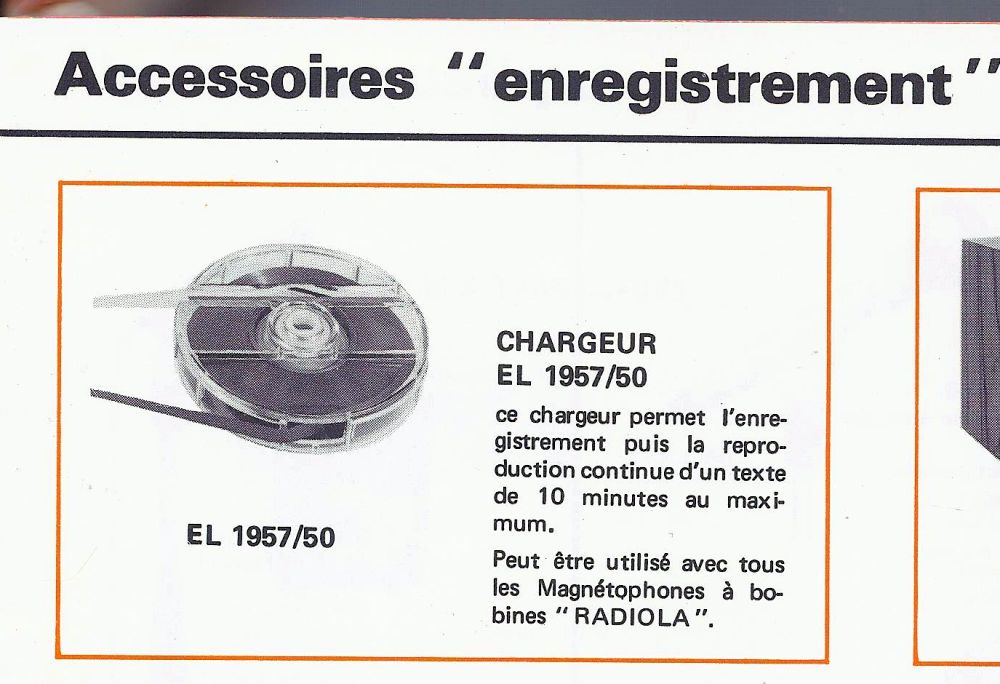 Accessoires "enregistrement"

EL 1957/50

CHARGEUR
EL 1957/50

ce chargeur permet l'enregistrement puis la reproduction continue d'un texte de 10 minutes au maximum.

Peut être utilisé avec tous les Magnétophones à bobines "RADIOLA".